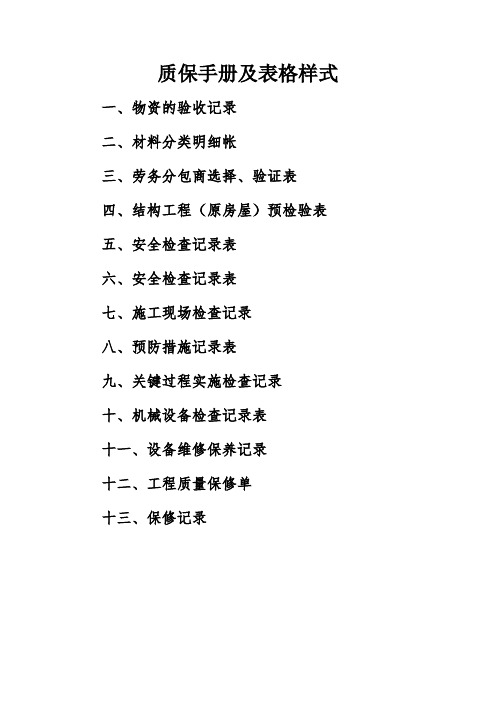 质保手册及表格样式

一、物资的验收记录

二、材料分类明细帐

三、劳务分包商选择、验证表

四、结构工程（原房屋）预检验表

五、安全检查记录表

六、安全检查记录表

七、施工现场检查记录

八、预防措施记录表

九、关键过程实施检查记录

十、机械设备检查记录表

十一、设备维修保养记录

十二、工程质量保修单

十三、保修记录